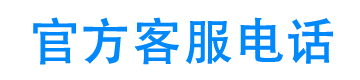 官方客服电话